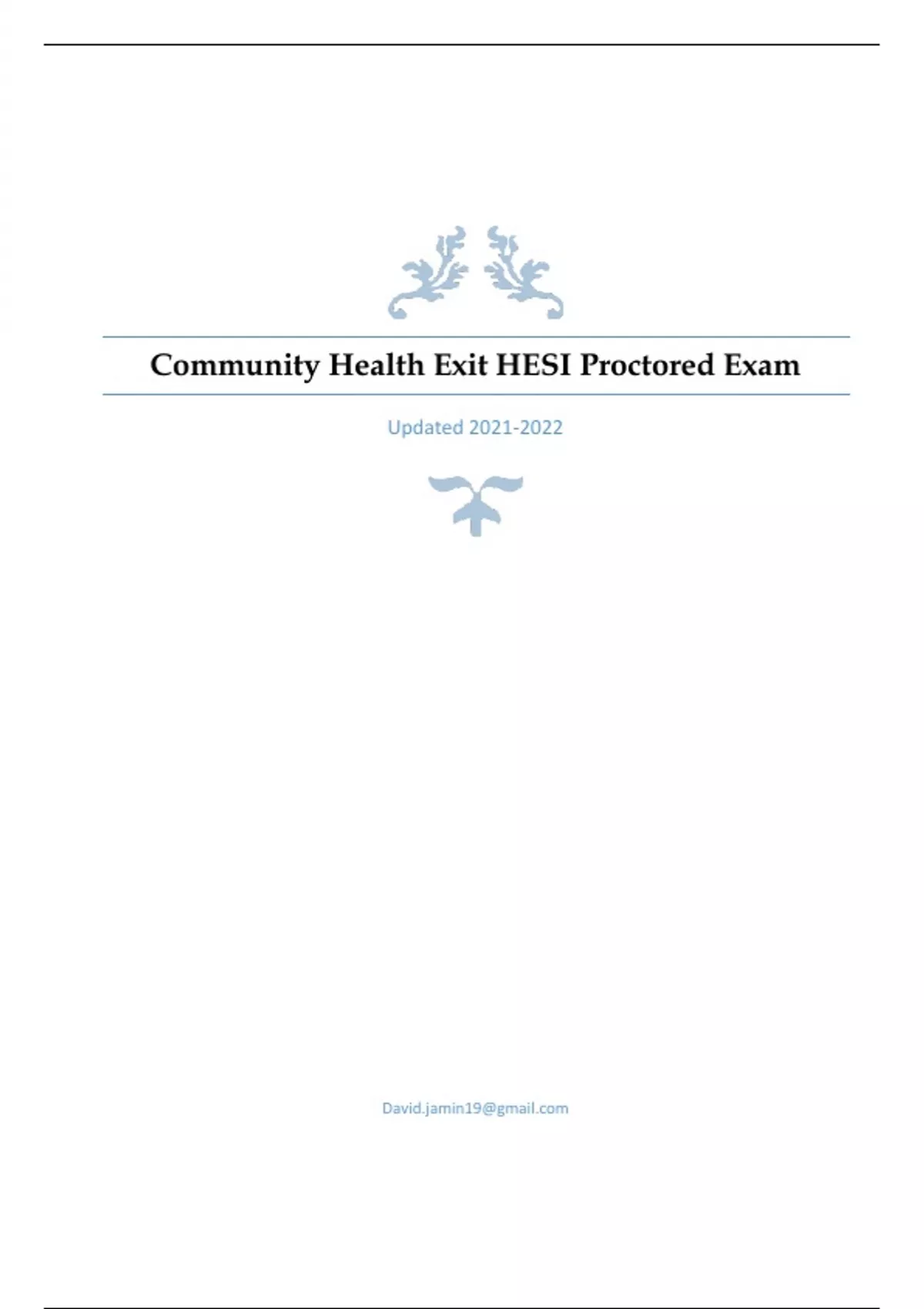 Community Health Exit HESI Proctored Exam

Updated 2021-2022

David.jamin19@gmail.com